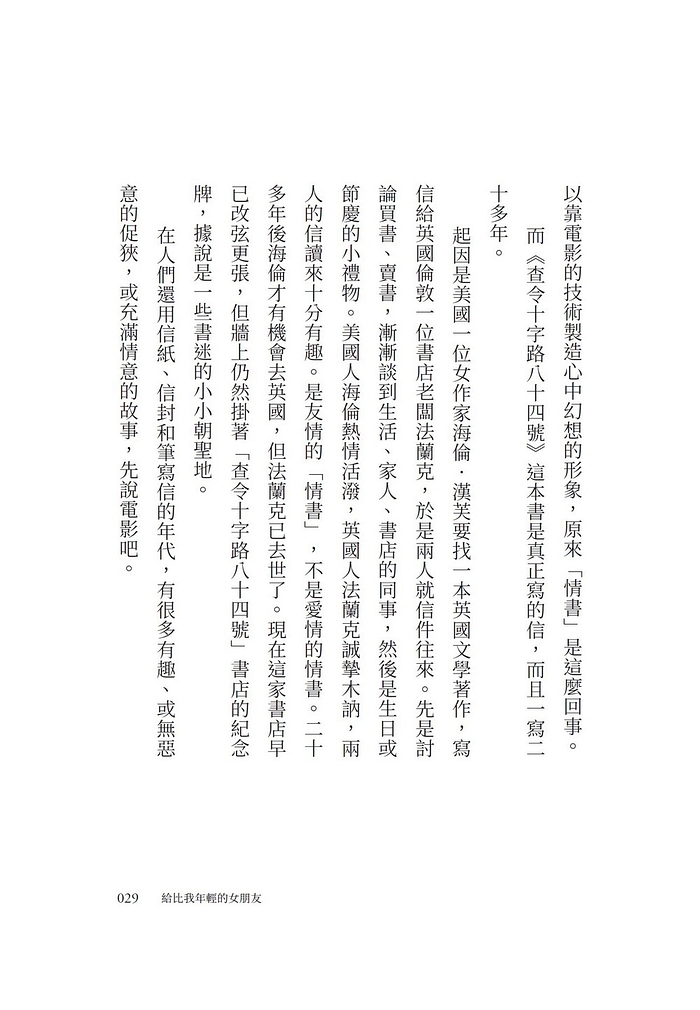 以靠電影的技術製造心中幻想的形象，原來「情書」是這麼回事。

而《查令十字路八十四號》這本書是真正寫的信，而且一寫二十多年。

起因是美國一位女作家海倫．漢芙要找一本英國文學著作，寫信給英國倫敦一位書店老闆法蘭克，於是兩人就信件往來。先是討論買書、賣書，漸漸談到生活、家人、書店的同事，然後是生日或節慶的小禮物。美國人海倫熱情活潑，英國人法蘭克誠摯木訥，兩人的信讀來十分有趣。是友情的「情書」，不是愛情的情書。二十多年後海倫才有機會去英國，但法蘭克已去世了。現在這家書店早已改弦更張，但牆上仍然掛著「查令十字路八十四號」書店的紀念牌，據說是一些書迷的小小朝聖地。

在人們還用信紙、信封和筆寫信的年代，有很多有趣、或無惡意的促狹，或充滿情意的故事，先說電影吧。

029 給比我年輕的女朋友